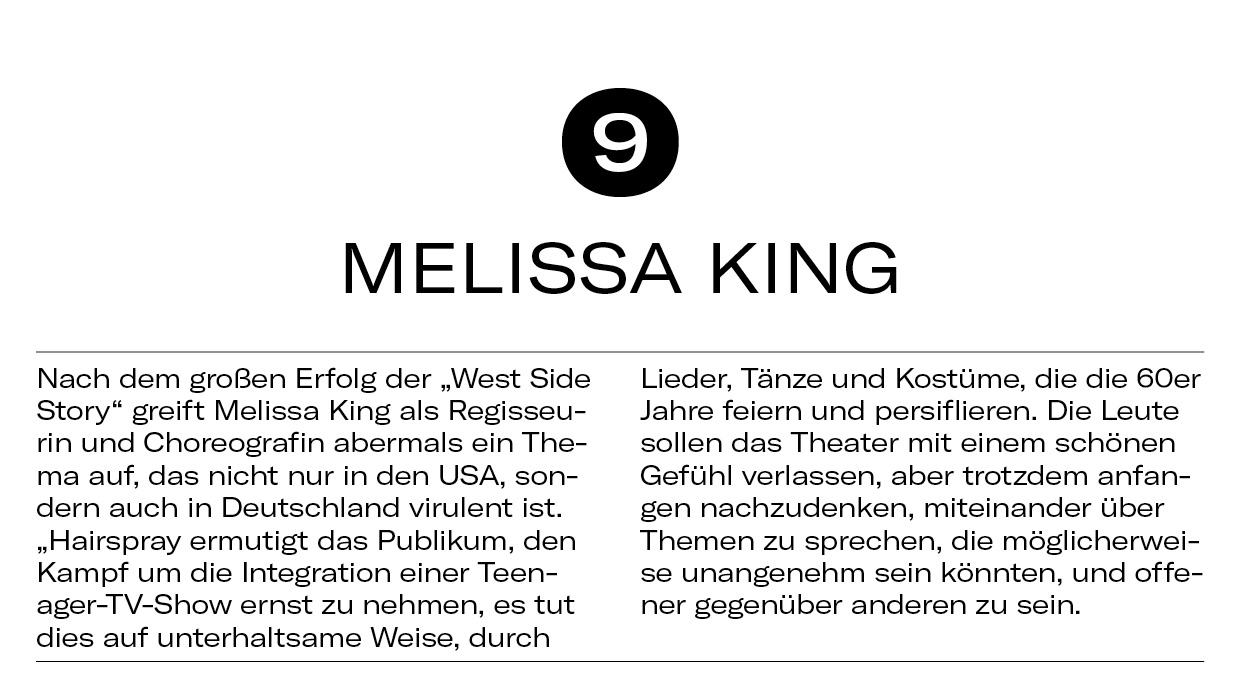 9

MELISSA KING

Nach dem großen Erfolg der „West Side Story“ greift Melissa King als Regisseurin und Choreografin abermals ein Thema auf, das nicht nur in den USA, sondern auch in Deutschland virulent ist. „Hairspray ermutigt das Publikum, den Kampf um die Integration einer Teenager-TV-Show ernst zu nehmen, es tut dies auf unterhaltsame Weise, durch Lieder, Tänze und Kostüme, die die 60er Jahre feiern und persiflieren. Die Leute sollen das Theater mit einem schönen Gefühl verlassen, aber trotzdem anfangen nachzudenken, miteinander über Themen zu sprechen, die möglicherweise unangenehm sein könnten, und offener gegenüber anderen zu sein.